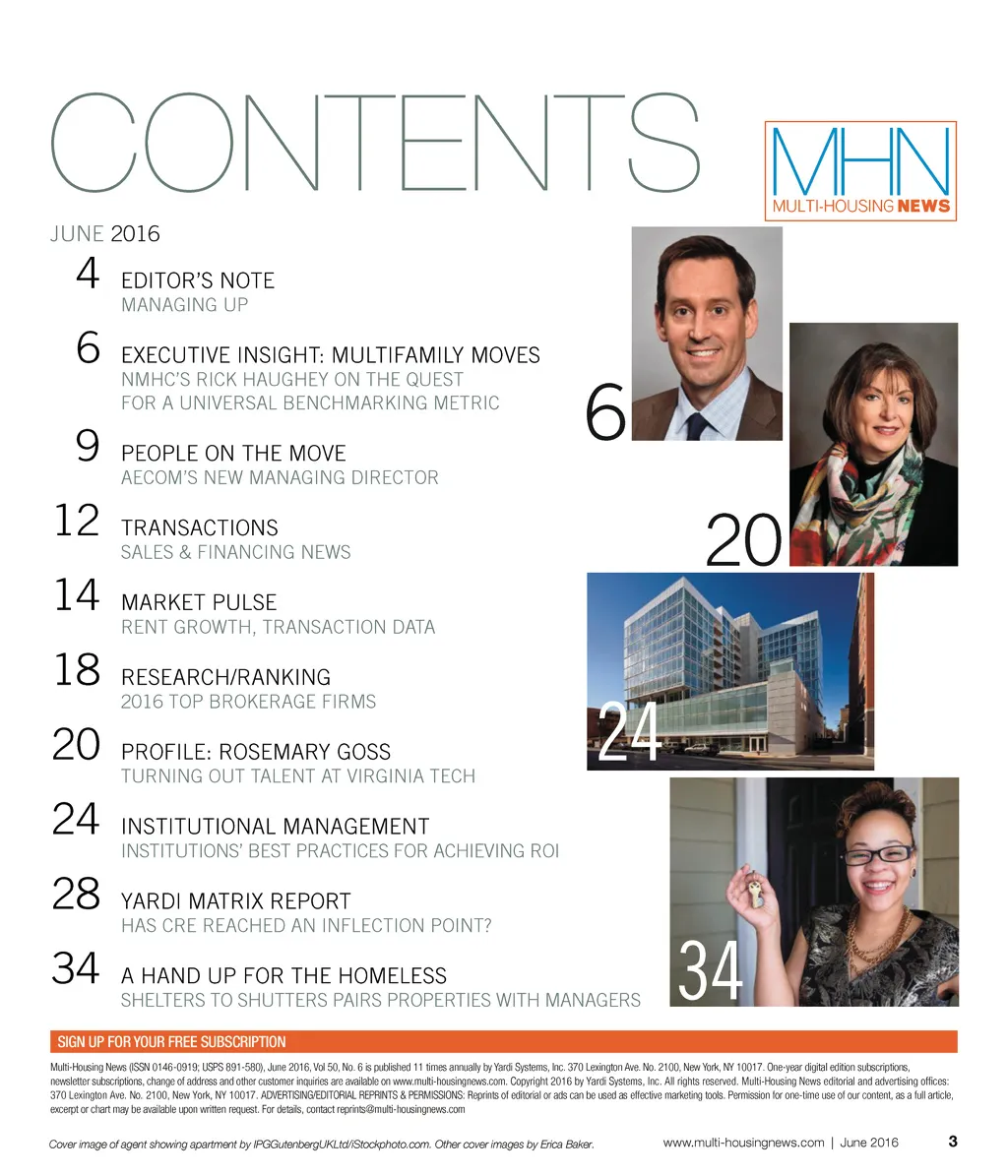 CONTENTS

MHN
MULTI-HOUSING NEWS

JUNE 2016

4 EDITOR'S NOTE
MANAGING UP

6 EXECUTIVE INSIGHT: MULTIFAMILY MOVES
NMHC'S RICK HAUGHEY ON THE QUEST FOR A UNIVERSAL BENCHMARKING METRIC

9 PEOPLE ON THE MOVE
AECOM'S NEW MANAGING DIRECTOR

12 TRANSACTIONS
SALES & FINANCING NEWS

14 MARKET PULSE
RENT GROWTH, TRANSACTION DATA

18 RESEARCH/RANKING
2016 TOP BROKERAGE FIRMS

20 PROFILE: ROSEMARY GOSS
TURNING OUT TALENT AT VIRGINIA TECH

24 INSTITUTIONAL MANAGEMENT
INSTITUTIONS' BEST PRACTICES FOR ACHIEVING ROI

28 YARDI MATRIX REPORT
HAS CRE REACHED AN INFLECTION POINT?

34 A HAND UP FOR THE HOMELESS
SHELTERS TO SHUTTERS PAIRS PROPERTIES WITH MANAGERS

6

20

24

34

SIGN UP FOR YOUR FREE SUBSCRIPTION

Multi-Housing News (ISSN 0146-0919; USPS 891-580), June 2016, Vol 50, No. 6 is published 11 times annually by Yardi Systems, Inc. 370 Lexington Ave. No. 2100, New York, NY 10017. One-year digital edition subscriptions, newsletter subscriptions, change of address and other customer inquiries are available on www.multi-housingnews.com. Copyright 2016 by Yardi Systems, Inc. All rights reserved. Multi-Housing News editorial and advertising offices: 370 Lexington Ave. No. 2100, New York, NY 10017. ADVERTISING/EDITORIAL REPRINTS & PERMISSIONS: Reprints of editorial or ads can be used as effective marketing tools. Permission for one-time use of our content, as a full article, excerpt or chart may be available upon written request. For details, contact reprints@multi-housingnews.com

Cover image of agent showing apartment by IPGGutenbergUKLtd/iStockphoto.com. Other cover images by Erica Baker.

www.multi-housingnews.com | June 2016 3